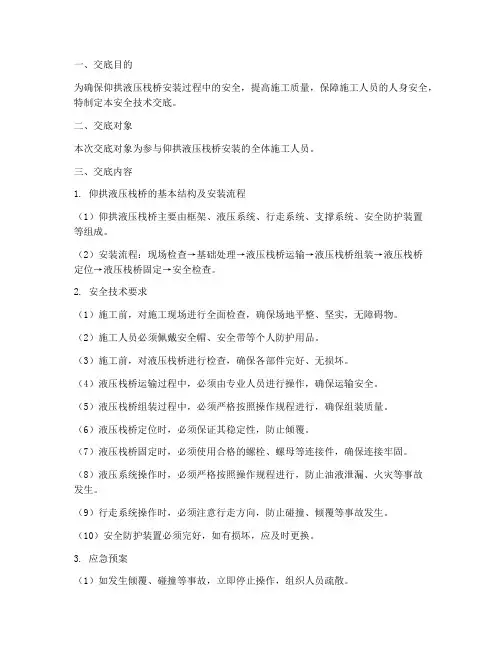 一、交底目的

为确保仰拱液压栈桥安装过程中的安全，提高施工质量，保障施工人员的人身安全，特制定本安全技术交底。

二、交底对象

本次交底对象为参与仰拱液压栈桥安装的全体施工人员。

三、交底内容

1. 仰拱液压栈桥的基本结构及安装流程

（1）仰拱液压栈桥主要由框架、液压系统、行走系统、支撑系统、安全防护装置等组成。

（2）安装流程：现场检查→基础处理→液压栈桥运输→液压栈桥组装→液压栈桥定位→液压栈桥固定→安全检查。

2. 安全技术要求

（1）施工前，对施工现场进行全面检查，确保场地平整、坚实，无障碍物。

（2）施工人员必须佩戴安全帽、安全带等个人防护用品。

（3）施工前，对液压栈桥进行检查，确保各部件完好、无损坏。

（4）液压栈桥运输过程中，必须由专业人员进行操作，确保运输安全。

（5）液压栈桥组装过程中，必须严格按照操作规程进行，确保组装质量。

（6）液压栈桥定位时，必须保证其稳定性，防止倾覆。

（7）液压栈桥固定时，必须使用合格的螺栓、螺母等连接件，确保连接牢固。

（8）液压系统操作时，必须严格按照操作规程进行，防止油液泄漏、火灾等事故发生。

（9）行走系统操作时，必须注意行走方向，防止碰撞、倾覆等事故发生。

（10）安全防护装置必须完好，如有损坏，应及时更换。

3. 应急预案

（1）如发生倾覆、碰撞等事故，立即停止操作，组织人员疏散。